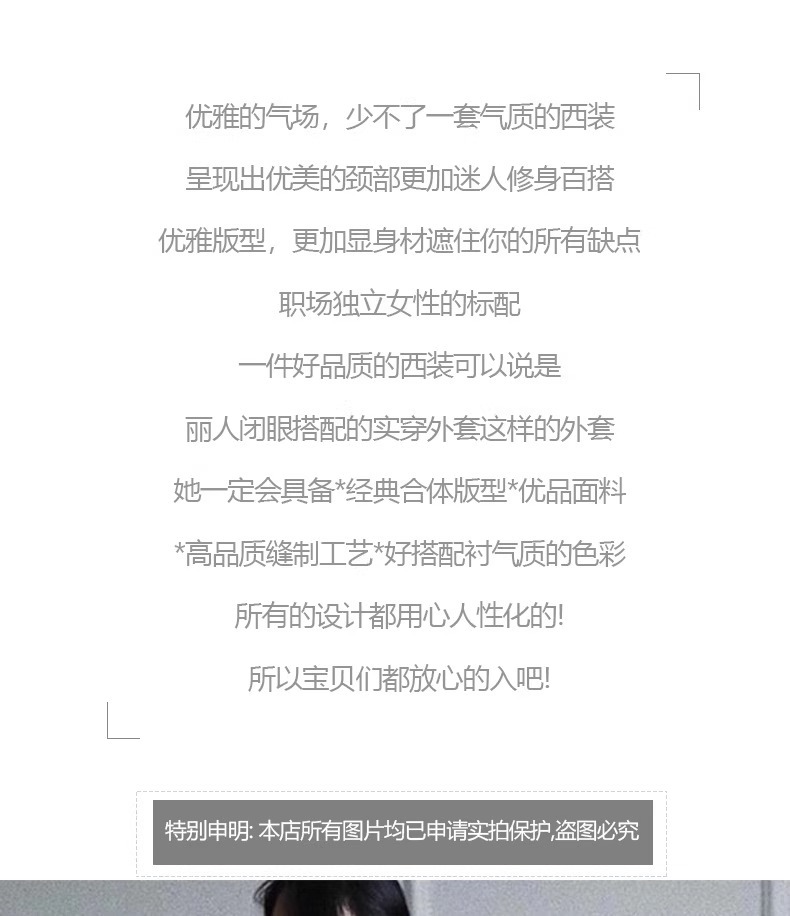 优雅的气场，少不了一套气质的西装

呈现出优美的颈部更加迷人修身百搭

优雅版型，更加显身材遮住你的所有缺点

职场独立女性的标配

一件好品质的西装可以说是

丽人闭眼搭配的实穿外套这样的外套

她一定会具备*经典合体版型*优品面料

*高品质缝制工艺*好搭配衬气质的色彩

所有的设计都用心人性化的!

所以宝贝们都放心的入吧!

特别申明:本店所有图片均已申请实拍保护,盗图必究